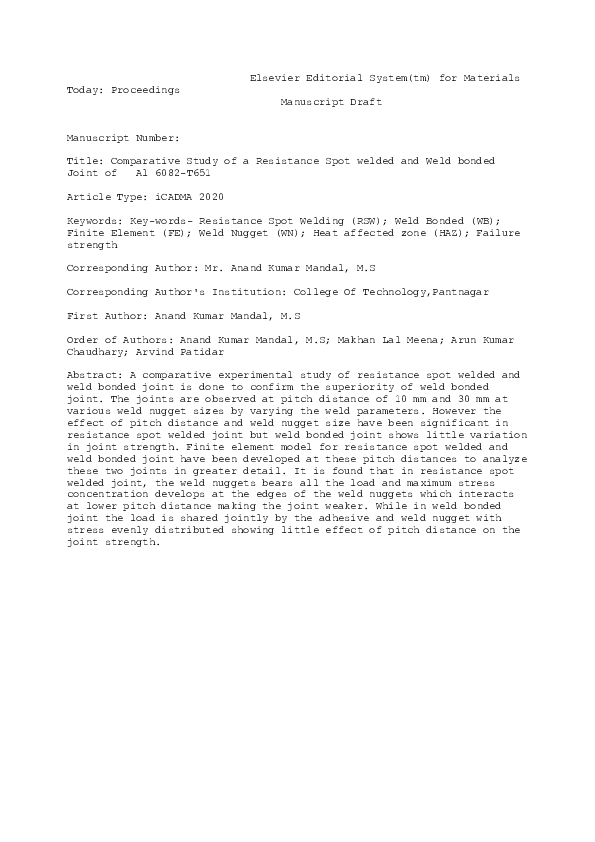 Elsevier Editorial System(tm) for Materials Today: Proceedings

Manuscript Draft

Manuscript Number:

Title: Comparative Study of a Resistance Spot welded and Weld bonded Joint of Al 6082-T651

Article Type: iCADMA 2020

Keywords: Key-words- Resistance Spot Welding (RSW); Weld Bonded (WB); Finite Element (FE); Weld Nugget (WN); Heat affected zone (HAZ); Failure strength

Corresponding Author: Mr. Anand Kumar Mandal, M.S

Corresponding Author's Institution: College Of Technology,Pantnagar

First Author: Anand Kumar Mandal, M.S

Order of Authors: Anand Kumar Mandal, M.S; Makhan Lal Meena; Arun Kumar Chaudhary; Arvind Patidar

Abstract: A comparative experimental study of resistance spot welded and weld bonded joint is done to confirm the superiority of weld bonded joint. The joints are observed at pitch distance of 10 mm and 30 mm at various weld nugget sizes by varying the weld parameters. However the effect of pitch distance and weld nugget size have been significant in resistance spot welded joint but weld bonded joint shows little variation in joint strength. Finite element model for resistance spot welded and weld bonded joint have been developed at these pitch distances to analyze these two joints in greater detail. It is found that in resistance spot welded joint, the weld nuggets bears all the load and maximum stress concentration develops at the edges of the weld nuggets which interacts at lower pitch distance making the joint weaker. While in weld bonded joint the load is shared jointly by the adhesive and weld nugget with stress evenly distributed showing little effect of pitch distance on the joint strength.